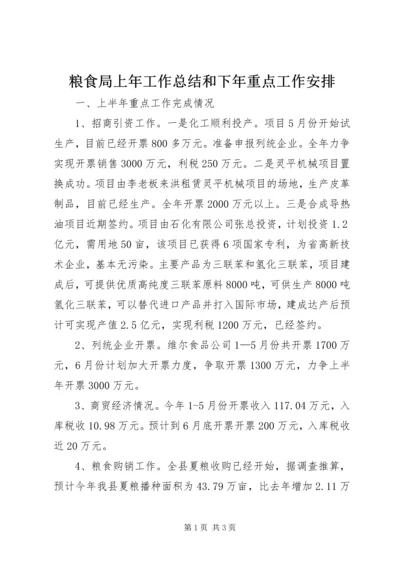 粮食局上年工作总结和下年重点工作安排

一、上半年重点工作完成情况

1、招商引资工作。一是化工顺利投产。项目5月份开始试生产，目前已经开票800多万元。准备申报列统企业。全年力争实现开票销售3000万元，利税250万元。二是灵平机械项目置换成功。项目由李老板来洪租赁灵平机械项目的场地，生产皮革制品，目前已经生产。全年开票2000万元以上。三是合成导热油项目近期签约。项目由石化有限公司张总投资，计划投资1.2亿元，需用地50亩，该项目已获得6项国家专利，为省高新技术企业，基本无污染。主要产品为三联苯和氢化三联苯，项目建成后，可提供优质高纯度三联苯原料8000吨，可供生产8000吨氢化三联苯，可以替代进口产品并打入国际市场，建成达产后预计可实现产值2.5亿元，实现利税1200万元，已经签约。

2、列统企业开票。维尔食品公司1—5月份共开票1700万元，6月份计划加大开票力度，争取开票1300万元，力争上半年开票3000万元。

3、商贸经济情况。今年1-5月份开票收入117.04万元，入库税收10.98万元。预计到6月底开票开票200万元，入库税收近20万元。

4、粮食购销工作。全县夏粮收购已经开始，据调查推算，预计今年我县夏粮播种面积为43.79万亩，比去年增加2.11万

第1页 共3页